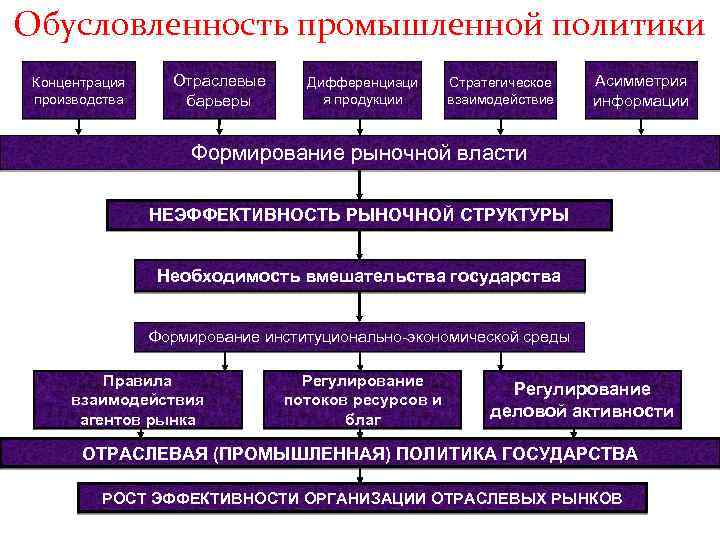 Обусловленность промышленной политики

Концентрация производства

Отраслевые барьеры

Дифференциация продукции

Стратегическое взаимодействие

Асимметрия информации

Формирование рыночной власти

НЕЭФФЕКТИВНОСТЬ РЫНОЧНОЙ СТРУКТУРЫ

Необходимость вмешательства государства

Формирование институционально-экономической среды

Правила взаимодействия агентов рынка

Регулирование потоков ресурсов и благ

Регулирование деловой активности

ОТРАСЛЕВАЯ (ПРОМЫШЛЕННАЯ) ПОЛИТИКА ГОСУДАРСТВА

РОСТ ЭФФЕКТИВНОСТИ ОРГАНИЗАЦИИ ОТРАСЛЕВЫХ РЫНКОВ